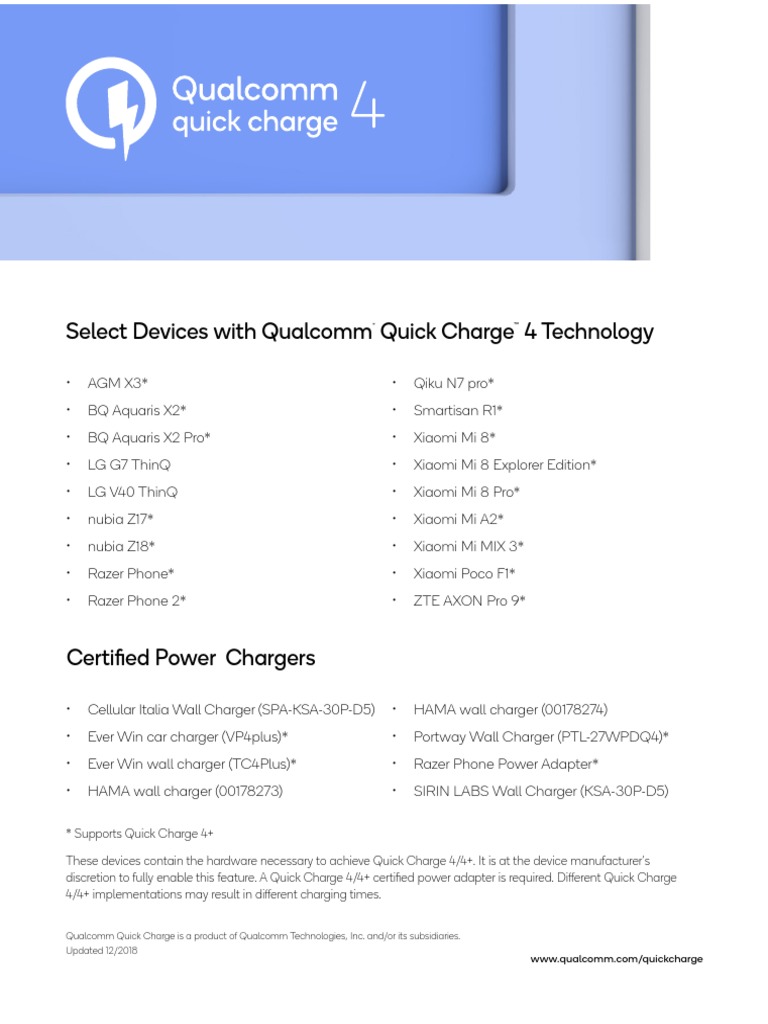 Qualcomm quick charge 4

Select Devices with Qualcomm® Quick Charge™ 4 Technology

• AGM X3*
• BQ Aquaris X2*
• BQ Aquaris X2 Pro*
• LG G7 ThinQ
• LG V40 ThinQ
• nubia Z17*
• nubia Z18*
• Razer Phone*
• Razer Phone 2*

• Qiku N7 pro*
• Smartisan R1*
• Xiaomi Mi 8*
• Xiaomi Mi 8 Explorer Edition*
• Xiaomi Mi 8 Pro*
• Xiaomi Mi A2*
• Xiaomi Mi MIX 3*
• Xiaomi Poco F1*
• ZTE AXON Pro 9*

Certified Power Chargers

• Cellular Italia Wall Charger (SPA-KSA-30P-D5)
• Ever Win car charger (VP4plus)*
• Ever Win wall charger (TC4Plus)*
• HAMA wall charger (00178273)

• HAMA wall charger (00178274)
• Portway Wall Charger (PTL-27WPDQ4)*
• Razer Phone Power Adapter*
• SIRIN LABS Wall Charger (KSA-30P-D5)

* Supports Quick Charge 4+

These devices contain the hardware necessary to achieve Quick Charge 4/4+. It is at the device manufacturer's discretion to fully enable this feature. A Quick Charge 4/4+ certified power adapter is required. Different Quick Charge 4/4+ implementations may result in different charging times.

Qualcomm Quick Charge is a product of Qualcomm Technologies, Inc. and/or its subsidiaries.
Updated 12/2018

www.qualcomm.com/quickcharge